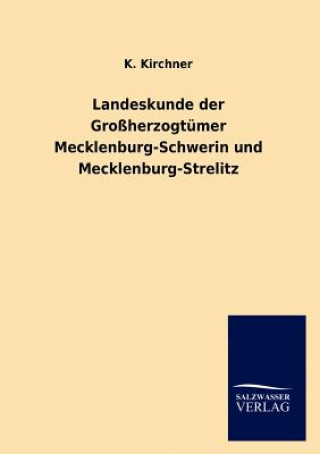 K. Kirchner

Landeskunde der Großherzogtümer Mecklenburg-Schwerin und Mecklenburg-Strelitz

SALZWASSER VERLAG